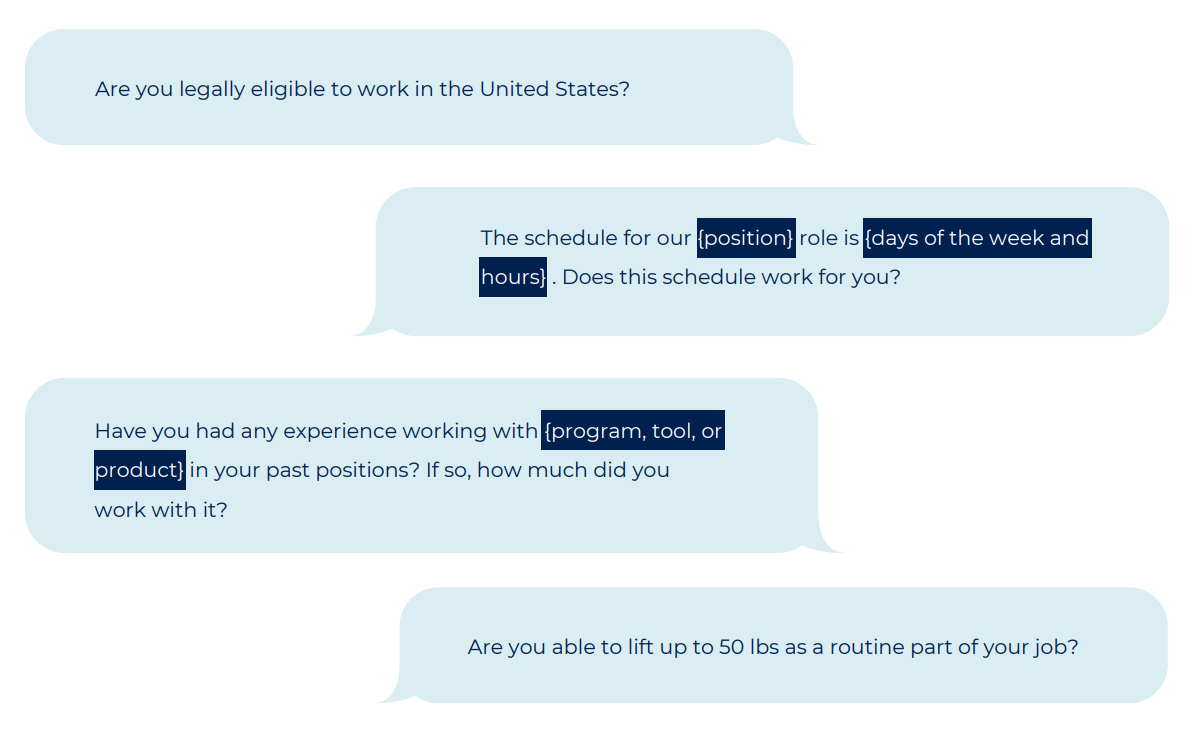 Are you legally eligible to work in the United States?

The schedule for our {position} role is {days of the week and hours} . Does this schedule work for you?

Have you had any experience working with {program, tool, or product} in your past positions? If so, how much did you work with it?

Are you able to lift up to 50 lbs as a routine part of your job?